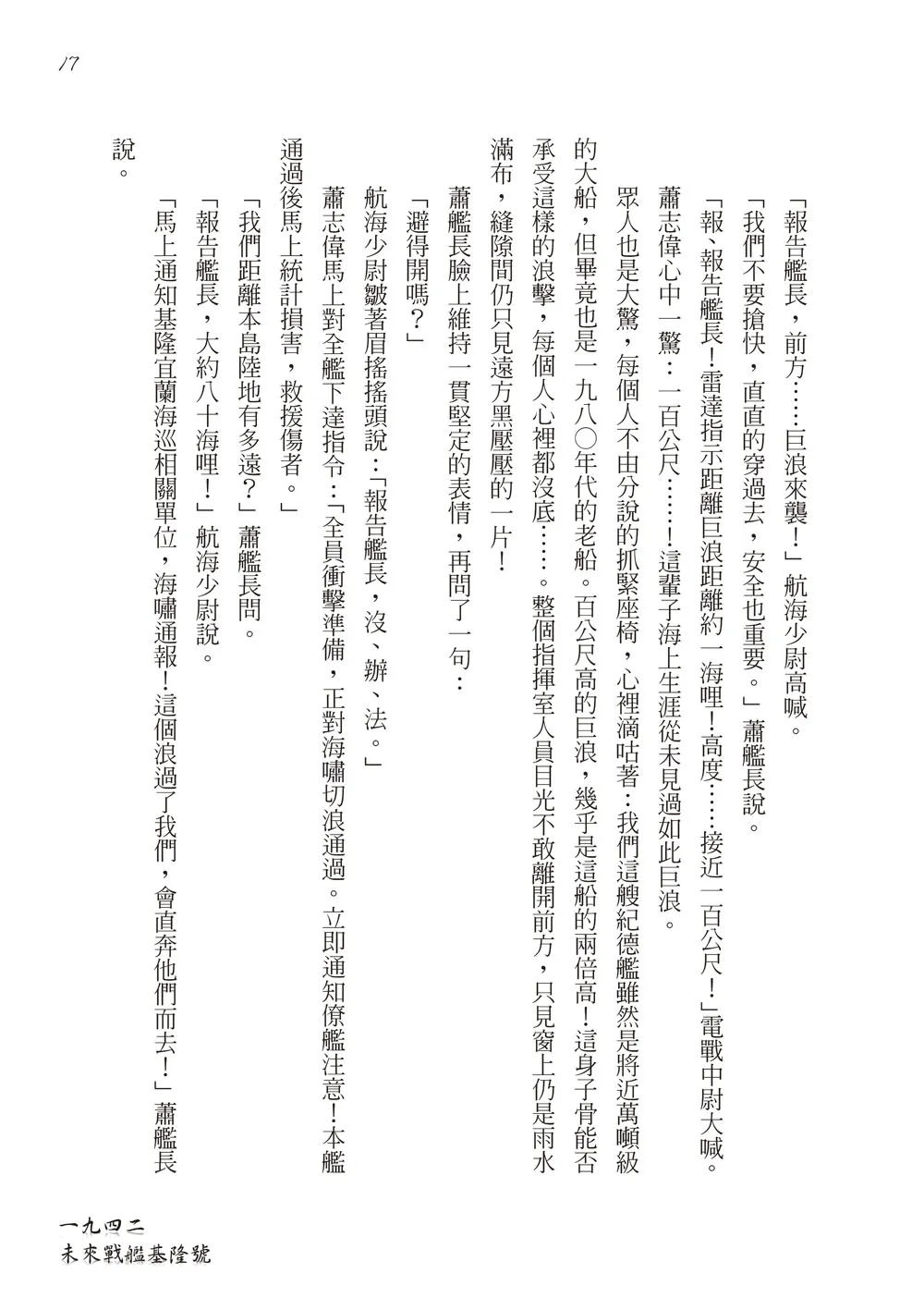 17

「報告艦長，前方……巨浪來襲！」航海少尉高喊。

「我們不要搶快，直直的穿過去，安全也重要。」蕭艦長說。

「報、報告艦長！雷達指示距離巨浪距離約一海哩！高度……接近一百公尺！」電戰中尉大喊。

蕭志偉心中一驚：一百公尺……！這輩子海上生涯從未見過如此巨浪。

眾人也是大驚，每個人不由分說的抓緊座椅，心裡滴咕著：我們這艘紀德艦雖然是將近萬噸級的大船，但畢竟也是一九八〇年代的老船。百公尺高的巨浪，幾乎是這船的兩倍高！這身子骨能否承受這樣的浪擊，每個人心裡都沒底……。整個指揮室人員目光不敢離開前方，只見窗上仍是雨水滿布，縫隙間仍只見遠方黑壓壓的一片！

蕭艦長臉上維持一貫堅定的表情，再問了一句：

「避得開嗎？」

航海少尉皺著眉搖搖頭說：「報告艦長，沒、辦、法。」

蕭志偉馬上對全艦下達指令：「全員衝擊準備，正對海嘯切浪通過。立即通知僚艦注意！本艦通過後馬上統計損害，救援傷者。」

「我們距離本島陸地有多遠？」蕭艦長問。

「報告艦長，大約八十海哩！」航海少尉說。

「馬上通知基隆宜蘭海巡相關單位，海嘯通報！這個浪過了我們，會直奔他們而去！」蕭艦長說。

一九四二
未來戰艦基隆號